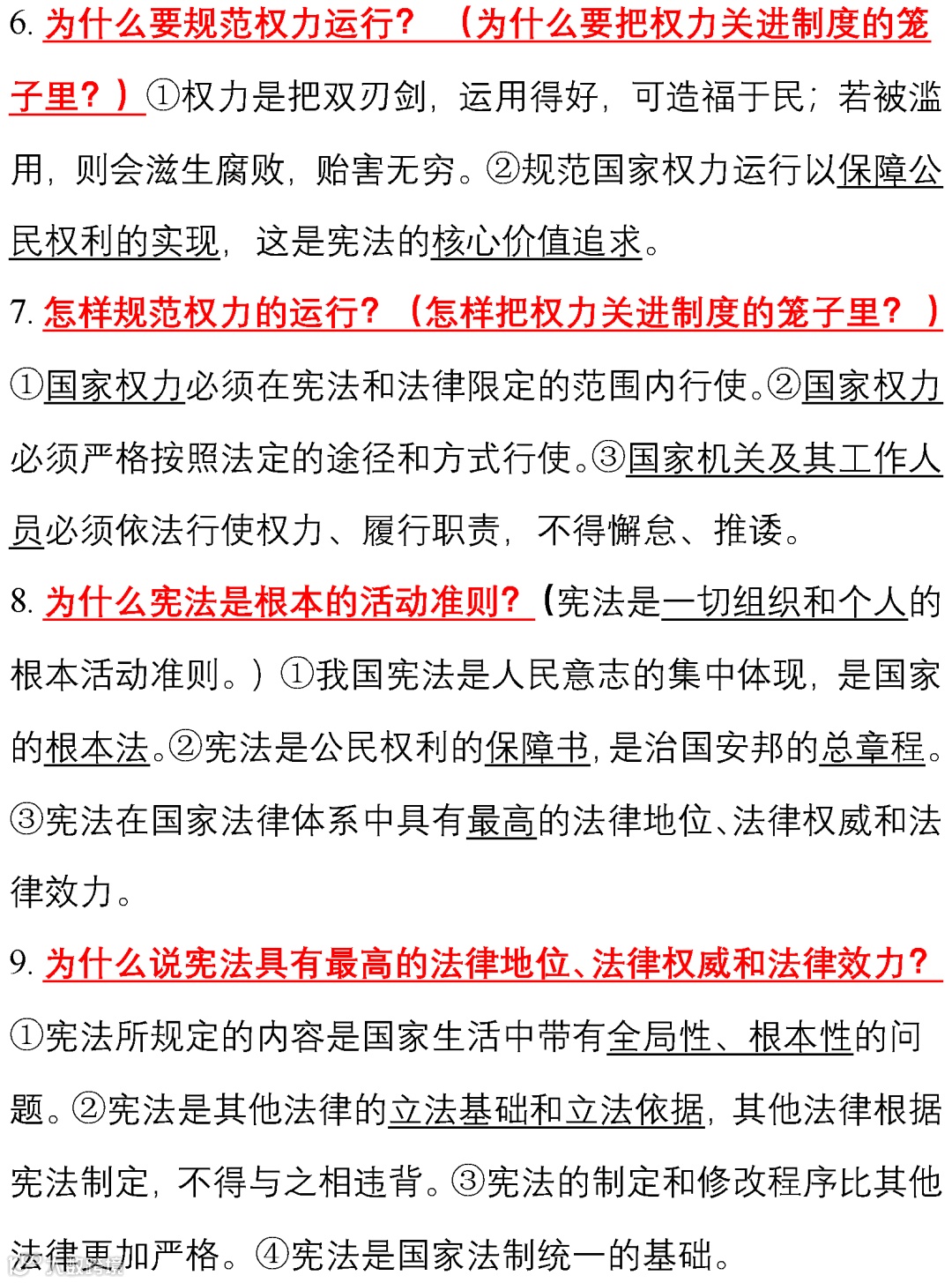 6. 为什么要规范权力运行？（为什么要把权力关进制度的笼子里？）①权力是把双刃剑，运用得好，可造福于民；若被滥用，则会滋生腐败，贻害无穷。②规范国家权力运行以保障公民权利的实现，这是宪法的核心价值追求。

7. 怎样规范权力的运行？（怎样把权力关进制度的笼子里？）①国家权力必须在宪法和法律限定的范围内行使。②国家权力必须严格按照法定的途径和方式行使。③国家机关及其工作人员必须依法行使权力、履行职责，不得懈怠、推诿。

8. 为什么宪法是根本的活动准则？（宪法是一切组织和个人的根本活动准则。）①我国宪法是人民意志的集中体现，是国家的根本法。②宪法是公民权利的保障书，是治国安邦的总章程。③宪法在国家法律体系中具有最高的法律地位、法律权威和法律效力。

9. 为什么说宪法具有最高的法律地位、法律权威和法律效力？①宪法所规定的内容是国家生活中带有全局性、根本性的问题。②宪法是其他法律的立法基础和立法依据，其他法律根据宪法制定，不得与之相违背。③宪法的制定和修改程序比其他法律更加严格。④宪法是国家法制统一的基础。